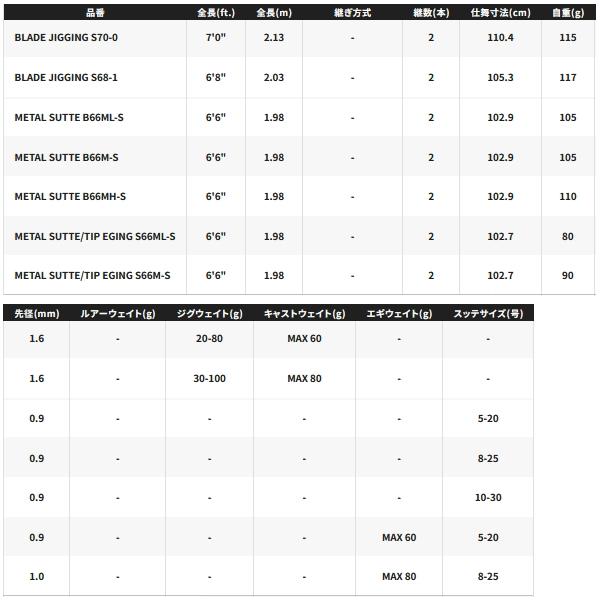 | 品番 | 全長(ft.) | 全長(m) | 継ぎ方式 | 継数(本) | 仕舞寸法(cm) | 自重(g) |
|---|---|---|---|---|---|---|
| BLADE JIGGING S70-0 | 7'0" | 2.13 | - | 2 | 110.4 | 115 |
| BLADE JIGGING S68-1 | 6'8" | 2.03 | - | 2 | 105.3 | 117 |
| METAL SUTTE B66ML-S | 6'6" | 1.98 | - | 2 | 102.9 | 105 |
| METAL SUTTE B66M-S | 6'6" | 1.98 | - | 2 | 102.9 | 105 |
| METAL SUTTE B66MH-S | 6'6" | 1.98 | - | 2 | 102.9 | 110 |
| METAL SUTTE/TIP EGING S66ML-S | 6'6" | 1.98 | - | 2 | 102.7 | 80 |
| METAL SUTTE/TIP EGING S66M-S | 6'6" | 1.98 | - | 2 | 102.7 | 90 |

| 先径(mm) | ルアーウェイト(g) | ジグウェイト(g) | キャストウェイト(g) | エギウェイト(g) | スッテサイズ(号) |
|---|---|---|---|---|---|
| 1.6 | - | 20-80 | MAX 60 | - | - |
| 1.6 | - | 30-100 | MAX 80 | - | - |
| 0.9 | - | - | - | - | 5-20 |
| 0.9 | - | - | - | - | 8-25 |
| 0.9 | - | - | - | - | 10-30 |
| 0.9 | - | - | - | MAX 60 | 5-20 |
| 1.0 | - | - | - | MAX 80 | 8-25 |